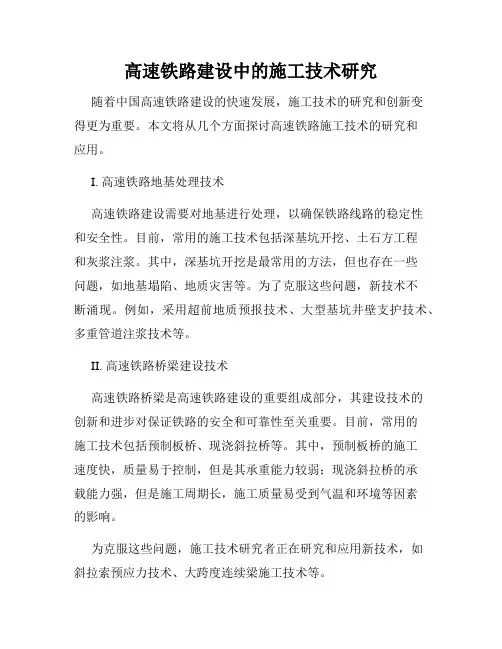 高速铁路建设中的施工技术研究

随着中国高速铁路建设的快速发展，施工技术的研究和创新变得更为重要。本文将从几个方面探讨高速铁路施工技术的研究和应用。

I. 高速铁路地基处理技术

高速铁路建设需要对地基进行处理，以确保铁路线路的稳定性和安全性。目前，常用的施工技术包括深基坑开挖、土石方工程和灰浆注浆。其中，深基坑开挖是最常用的方法，但也存在一些问题，如地基塌陷、地质灾害等。为了克服这些问题，新技术不断涌现。例如，采用超前地质预报技术、大型基坑井壁支护技术、多重管道注浆技术等。

II. 高速铁路桥梁建设技术

高速铁路桥梁是高速铁路建设的重要组成部分，其建设技术的创新和进步对保证铁路的安全和可靠性至关重要。目前，常用的施工技术包括预制板桥、现浇斜拉桥等。其中，预制板桥的施工速度快，质量易于控制，但是其承重能力较弱；现浇斜拉桥的承载能力强，但是施工周期长，施工质量易受到气温和环境等因素的影响。

为克服这些问题，施工技术研究者正在研究和应用新技术，如斜拉索预应力技术、大跨度连续梁施工技术等。